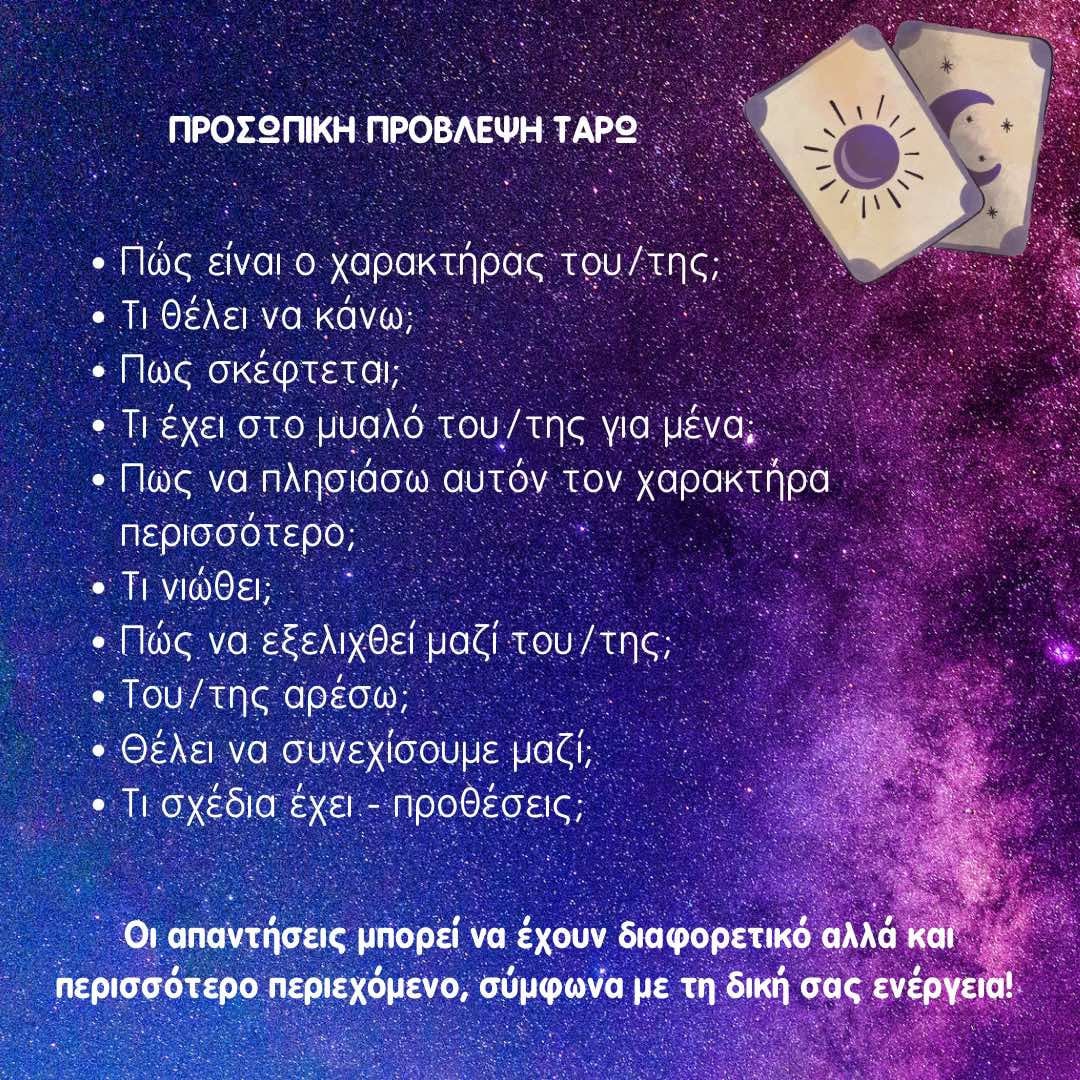 ΠΡΟΣΩΠΙΚΗ ΠΡΟΒΛΕΨΗ ΤΑΡΩ

• Πώς είναι ο χαρακτήρας του/της;
• Τι θέλει να κάνω;
• Πως σκέφτεται;
• Τι έχει στο μυαλό του/της για μένα;
• Πως να πλησιάσω αυτόν τον χαρακτήρα περισσότερο;
• Τι νιώθει;
• Πώς να εξελιχθεί μαζί του/της;
• Του/της αρέσω;
• Θέλει να συνεχίσουμε μαζί;
• Τι σχέδια έχει - προθέσεις;

Οι απαντήσεις μπορεί να έχουν διαφορετικό αλλά και περισσότερο περιεχόμενο, σύμφωνα με τη δική σας ενέργεια!